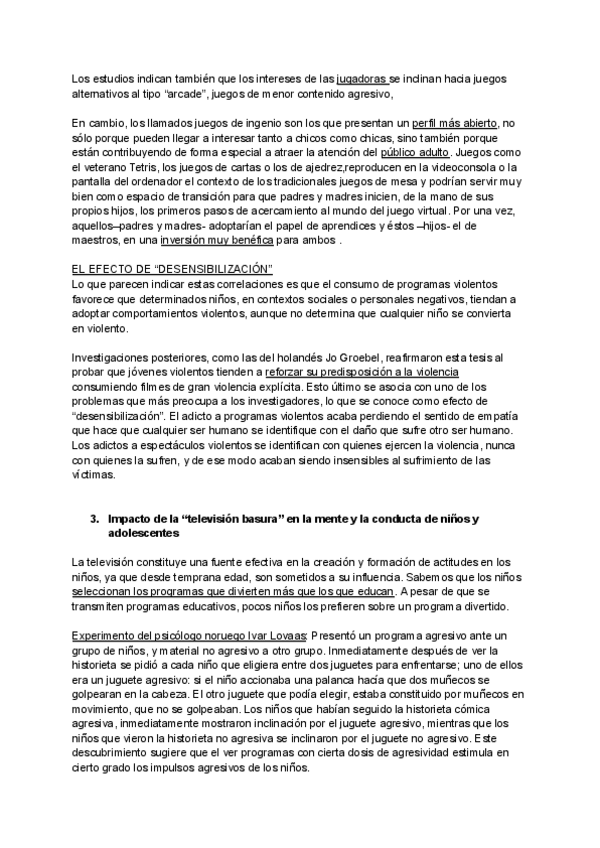 Los estudios indican también que los intereses de las jugadoras se inclinan hacia juegos alternativos al tipo "arcade", juegos de menor contenido agresivo,

En cambio, los llamados juegos de ingenio son los que presentan un perfil más abierto, no sólo porque pueden llegar a interesar tanto a chicos como chicas, sino también porque están contribuyendo de forma especial a atraer la atención del público adulto. Juegos como el veterano Tetris, los juegos de cartas o los de ajedrez,reproducen en la videoconsola o la pantalla del ordenador el contexto de los tradicionales juegos de mesa y podrían servir muy bien como espacio de transición para que padres y madres inicien, de la mano de sus propios hijos, los primeros pasos de acercamiento al mundo del juego virtual. Por una vez, aquellos–padres y madres- adoptarían el papel de aprendices y éstos –hijos- el de maestros, en una inversión muy benéfica para ambos .

EL EFECTO DE "DESENSIBILIZACIÓN"
Lo que parecen indicar estas correlaciones es que el consumo de programas violentos favorece que determinados niños, en contextos sociales o personales negativos, tiendan a adoptar comportamientos violentos, aunque no determina que cualquier niño se convierta en violento.

Investigaciones posteriores, como las del holandés Jo Groebel, reafirmaron esta tesis al probar que jóvenes violentos tienden a reforzar su predisposición a la violencia consumiendo filmes de gran violencia explícita. Esto último se asocia con uno de los problemas que más preocupa a los investigadores, lo que se conoce como efecto de "desensibilización". El adicto a programas violentos acaba perdiendo el sentido de empatía que hace que cualquier ser humano se identifique con el daño que sufre otro ser humano. Los adictos a espectáculos violentos se identifican con quienes ejercen la violencia, nunca con quienes la sufren, y de ese modo acaban siendo insensibles al sufrimiento de las víctimas.

3. Impacto de la "televisión basura" en la mente y la conducta de niños y adolescentes

La televisión constituye una fuente efectiva en la creación y formación de actitudes en los niños, ya que desde temprana edad, son sometidos a su influencia. Sabemos que los niños seleccionan los programas que divierten más que los que educan. A pesar de que se transmiten programas educativos, pocos niños los prefieren sobre un programa divertido.

Experimento del psicólogo noruego Ivar Lovaas: Presentó un programa agresivo ante un grupo de niños, y material no agresivo a otro grupo. Inmediatamente después de ver la historieta se pidió a cada niño que eligiera entre dos juguetes para enfrentarse; uno de ellos era un juguete agresivo: si el niño accionaba una palanca hacía que dos muñecos se golpearan en la cabeza. El otro juguete que podía elegir, estaba constituido por muñecos en movimiento, que no se golpeaban. Los niños que habían seguido la historieta cómica agresiva, inmediatamente mostraron inclinación por el juguete agresivo, mientras que los niños que vieron la historieta no agresiva se inclinaron por el juguete no agresivo. Este descubrimiento sugiere que el ver programas con cierta dosis de agresividad estimula en cierto grado los impulsos agresivos de los niños.